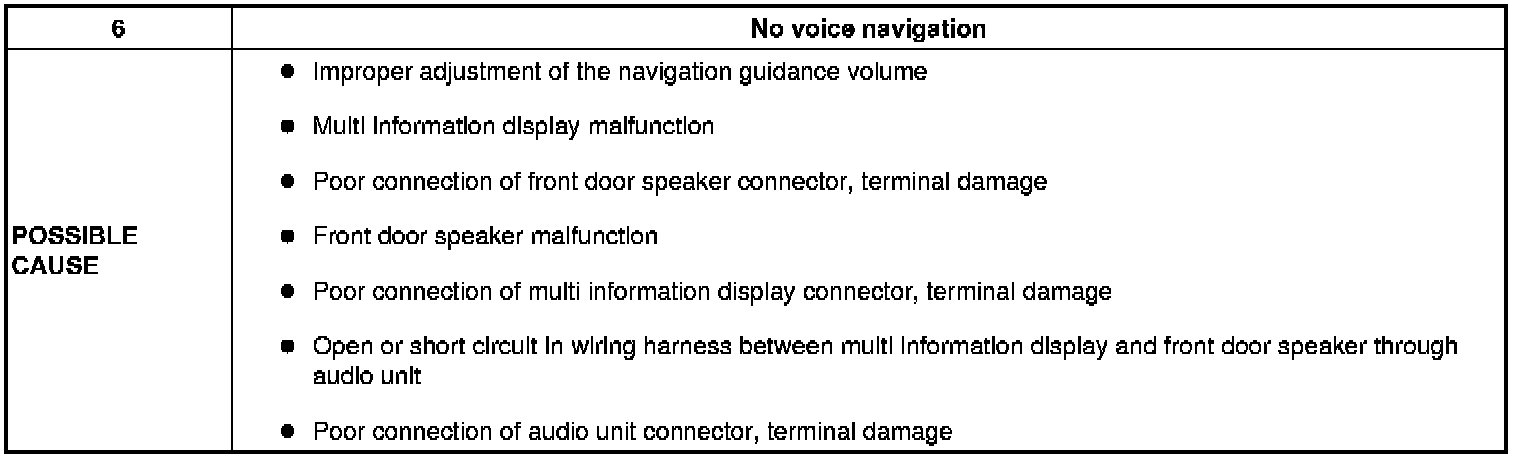 | 6 | No voice navigation |
|---|---|
| POSSIBLE CAUSE | • Improper adjustment of the navigation guidance volume • Multi information display malfunction • Poor connection of front door speaker connector, terminal damage • Front door speaker malfunction • Poor connection of multi information display connector, terminal damage • Open or short circuit in wiring harness between multi information display and front door speaker through audio unit • Poor connection of audio unit connector, terminal damage |